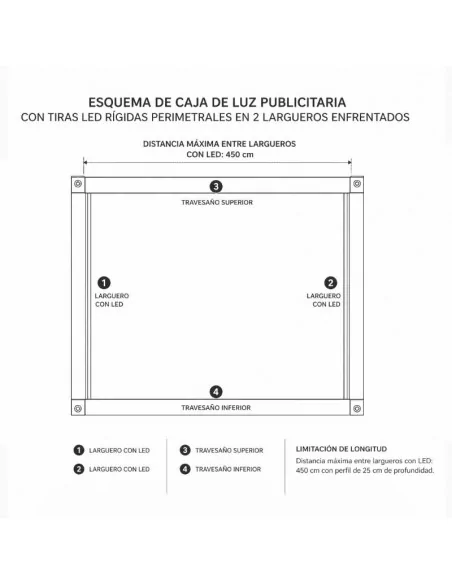 ESQUEMA DE CAJA DE LUZ PUBLICITARIA
CON TIRAS LED RÍGIDAS PERIMETRALES EN 2 LARGUEROS ENFRENTADOS

DISTANCIA MÁXIMA ENTRE LARGUEROS
CON LED: 450 cm

3
TRAVESAÑO SUPERIOR

1
LARGUERO
CON LED

2
LARGUERO
CON LED

4
TRAVESAÑO INFERIOR

1 LARGUERO CON LED
2 LARGUERO CON LED

3 TRAVESAÑO SUPERIOR
4 TRAVESAÑO INFERIOR

LIMITACIÓN DE LONGITUD
Distancia máxima entre largueros con LED: 450 cm con perfil de 25 cm de profundidad.